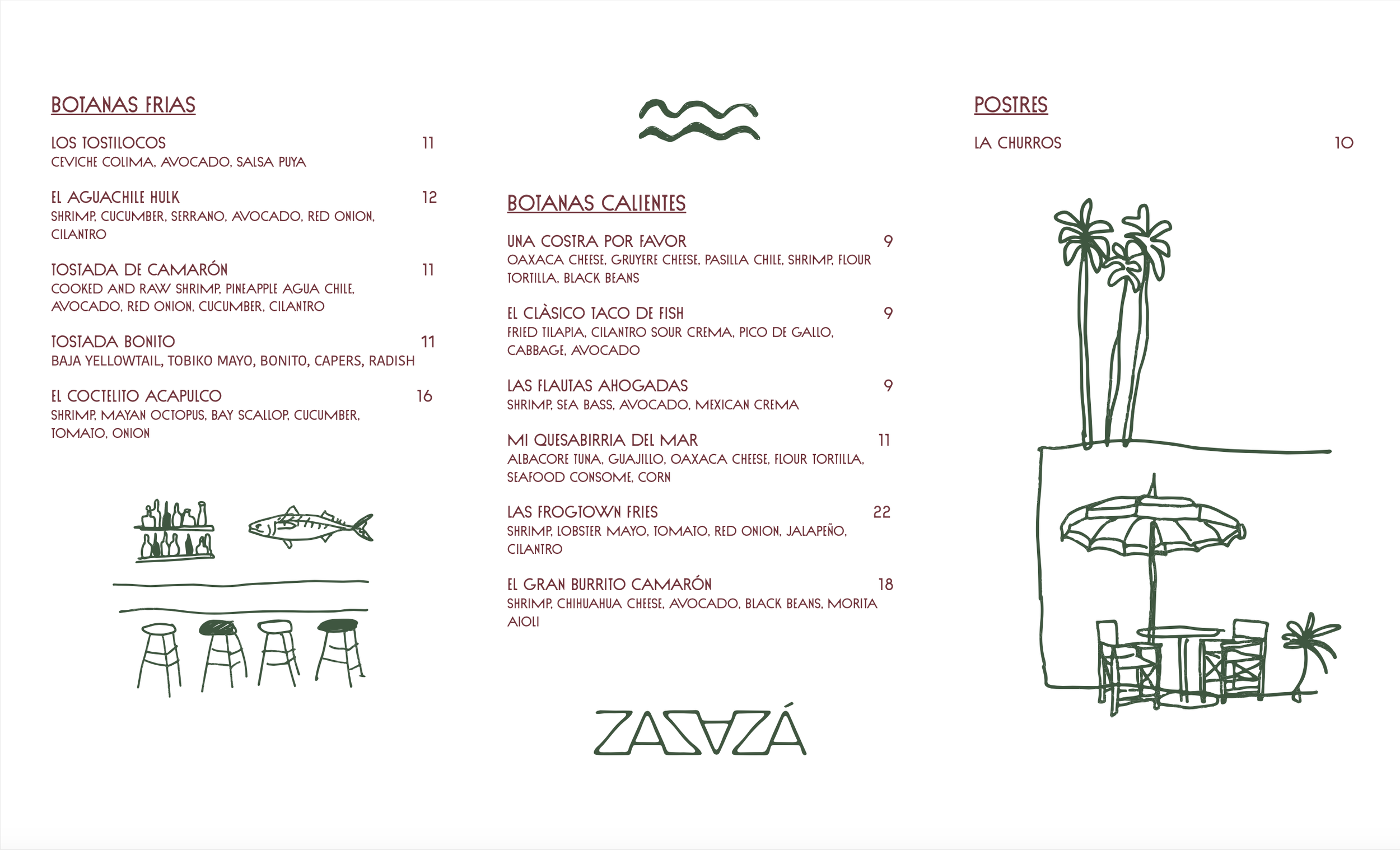 BOTANAS FRIAS

LOS TOSTILOCOS 11
CEVICHE COLIMA, AVOCADO, SALSA PUYA

EL AGUACHILE HULK 12
SHRIMP, CUCUMBER, SERRANO, AVOCADO, RED ONION, CILANTRO

TOSTADA DE CAMARÓN 11
COOKED AND RAW SHRIMP, PINEAPPLE AGUA CHILE, AVOCADO, RED ONION, CUCUMBER, CILANTRO

TOSTADA BONITO 11
BAJA YELLOWTAIL, TOBIKO MAYO, BONITO, CAPERS, RADISH

EL COCTELITO ACAPULCO 16
SHRIMP, MAYAN OCTOPUS, BAY SCALLOP, CUCUMBER, TOMATO, ONION

BOTANAS CALIENTES

UNA COSTRA POR FAVOR 9
OAXACA CHEESE, GRUYERE CHEESE, PASILLA CHILE, SHRIMP, FLOUR TORTILLA, BLACK BEANS

EL CLÀSICO TACO DE FISH 9
FRIED TILAPIA, CILANTRO SOUR CREMA, PICO DE GALLO, CABBAGE, AVOCADO

LAS FLAUTAS AHOGADAS 9
SHRIMP, SEA BASS, AVOCADO, MEXICAN CREMA

MI QUESABIRRIA DEL MAR 11
ALBACORE TUNA, GUAJILLO, OAXACA CHEESE, FLOUR TORTILLA, SEAFOOD CONSOME, CORN

LAS FROGTOWN FRIES 22
SHRIMP, LOBSTER MAYO, TOMATO, RED ONION, JALAPEÑO, CILANTRO

EL GRAN BURRITO CAMARÓN 18
SHRIMP, CHIHUAHUA CHEESE, AVOCADO, BLACK BEANS, MORITA AIOLI

ZAZAZÁ

POSTRES

LA CHURROS 10